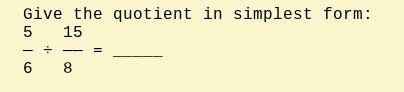 Give the quotient in simplest form:

$\frac{5}{6} \div \frac{15}{8} =$ _____